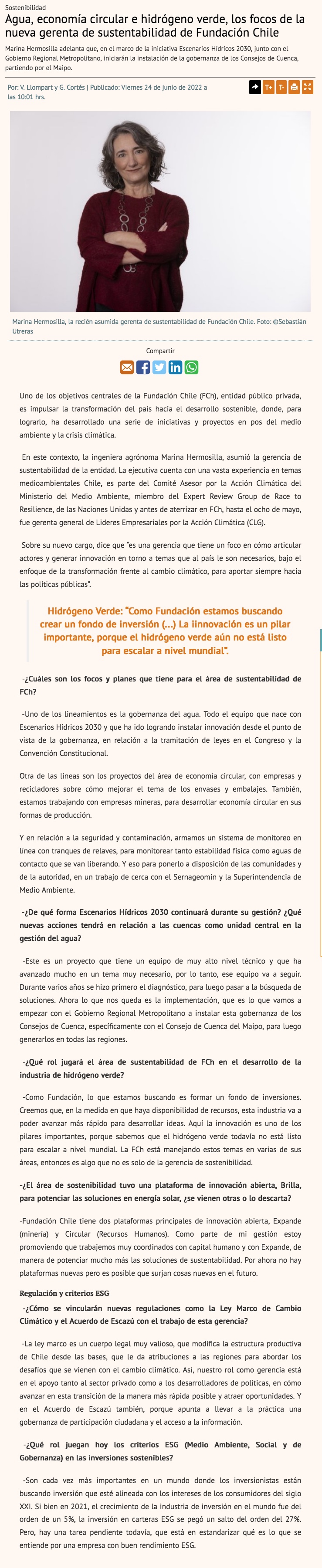 Sostenibilidad

Agua, economía circular e hidrógeno verde, los focos de la nueva gerenta de sustentabilidad de Fundación Chile

Marina Hermosilla adelanta que, en el marco de la iniciativa Escenarios Hídricos 2030, junto con el Gobierno Regional Metropolitano, iniciarán la instalación de la gobernanza de los Consejos de Cuenca, partiendo por el Maipo.

Por: V. Llompart y G. Cortés | Publicado: Viernes 24 de junio de 2022 a las 10:01 hrs.

T+ T-

Marina Hermosilla, la recién asumida gerenta de sustentabilidad de Fundación Chile. Foto: ©Sebastián Utreras

Compartir

Uno de los objetivos centrales de la Fundación Chile (FCh), entidad público privada, es impulsar la transformación del país hacia el desarrollo sostenible, donde, para lograrlo, ha desarrollado una serie de iniciativas y proyectos en pos del medio ambiente y la crisis climática.

En este contexto, la ingeniera agrónoma Marina Hermosilla, asumió la gerencia de sustentabilidad de la entidad. La ejecutiva cuenta con una vasta experiencia en temas medioambientales Chile, es parte del Comité Asesor por la Acción Climática del Ministerio del Medio Ambiente, miembro del Expert Review Group de Race to Resilience, de las Naciones Unidas y antes de aterrizar en FCh, hasta el ocho de mayo, fue gerenta general de Líderes Empresariales por la Acción Climática (CLG).

Sobre su nuevo cargo, dice que "es una gerencia que tiene un foco en cómo articular actores y generar innovación en torno a temas que al país le son necesarios, bajo el enfoque de la transformación frente al cambio climático, para aportar siempre hacia las políticas públicas".

Hidrógeno Verde: "Como Fundación estamos buscando crear un fondo de inversión (...) La iinnovación es un pilar importante, porque el hidrógeno verde aún no está listo para escalar a nivel mundial".

-¿Cuáles son los focos y planes que tiene para el área de sustentabilidad de FCh?

-Uno de los lineamientos es la gobernanza del agua. Todo el equipo que nace con Escenarios Hídricos 2030 y que ha ido logrando instalar innovación desde el punto de vista de la gobernanza, en relación a la tramitación de leyes en el Congreso y la Convención Constitucional.

Otra de las líneas son los proyectos del área de economía circular, con empresas y recicladores sobre cómo mejorar el tema de los envases y embalajes. También, estamos trabajando con empresas mineras, para desarrollar economía circular en sus formas de producción.

Y en relación a la seguridad y contaminación, armamos un sistema de monitoreo en línea con tranques de relaves, para monitorear tanto estabilidad física como aguas de contacto que se van liberando. Y eso para ponerlo a disposición de las comunidades y de la autoridad, en un trabajo de cerca con el Sernageomin y la Superintendencia de Medio Ambiente.

-¿De qué forma Escenarios Hídricos 2030 continuará durante su gestión? ¿Qué nuevas acciones tendrá en relación a las cuencas como unidad central en la gestión del agua?

-Este es un proyecto que tiene un equipo de muy alto nivel técnico y que ha avanzado mucho en un tema muy necesario, por lo tanto, ese equipo va a seguir. Durante varios años se hizo primero el diagnóstico, para luego pasar a la búsqueda de soluciones. Ahora lo que nos queda es la implementación, que es lo que vamos a empezar con el Gobierno Regional Metropolitano a instalar esta gobernanza de los Consejos de Cuenca, específicamente con el Consejo de Cuenca del Maipo, para luego generarlos en todas las regiones.

-¿Qué rol jugará el área de sustentabilidad de FCh en el desarrollo de la industria de hidrógeno verde?

-Como Fundación, lo que estamos buscando es formar un fondo de inversiones. Creemos que, en la medida en que haya disponibilidad de recursos, esta industria va a poder avanzar más rápido para desarrollar ideas. Aquí la innovación es uno de los pilares importantes, porque sabemos que el hidrógeno verde todavía no está listo para escalar a nivel mundial. La FCh está manejando estos temas en varias de sus áreas, entonces es algo que no es solo de la gerencia de sostenibilidad.

-¿El área de sostenibilidad tuvo una plataforma de innovación abierta, Brilla, para potenciar las soluciones en energía solar, ¿se vienen otras o lo descarta?

-Fundación Chile tiene dos plataformas principales de innovación abierta, Expande (minería) y Circular (Recursos Humanos). Como parte de mi gestión estoy promoviendo que trabajemos muy coordinados con capital humano y con Expande, de manera de potenciar mucho más las soluciones de sustentabilidad. Por ahora no hay plataformas nuevas pero es posible que surjan cosas nuevas en el futuro.

Regulación y criterios ESG

-¿Cómo se vincularán nuevas regulaciones como la Ley Marco de Cambio Climático y el Acuerdo de Escazú con el trabajo de esta gerencia?

-La ley marco es un cuerpo legal muy valioso, que modifica la estructura productiva de Chile desde las bases, que le da atribuciones a las regiones para abordar los desafíos que se vienen con el cambio climático. Así, nuestro rol como gerencia está en el apoyo tanto al sector privado como a los desarrolladores de políticas, en cómo avanzar en esta transición de la manera más rápida posible y atraer oportunidades. Y en el Acuerdo de Escazú también, porque apunta a llevar a la práctica una gobernanza de participación ciudadana y el acceso a la información.

-¿Qué rol juegan hoy los criterios ESG (Medio Ambiente, Social y de Gobernanza) en las inversiones sostenibles?

-Son cada vez más importantes en un mundo donde los inversionistas están buscando inversión que esté alineada con los intereses de los consumidores del siglo XXI. Si bien en 2021, el crecimiento de la industria de inversión en el mundo fue del orden de un 5%, la inversión en carteras ESG se pegó un salto del orden del 27%. Pero, hay una tarea pendiente todavía, que está en estandarizar qué es lo que se entiende por una empresa con buen rendimiento ESG.